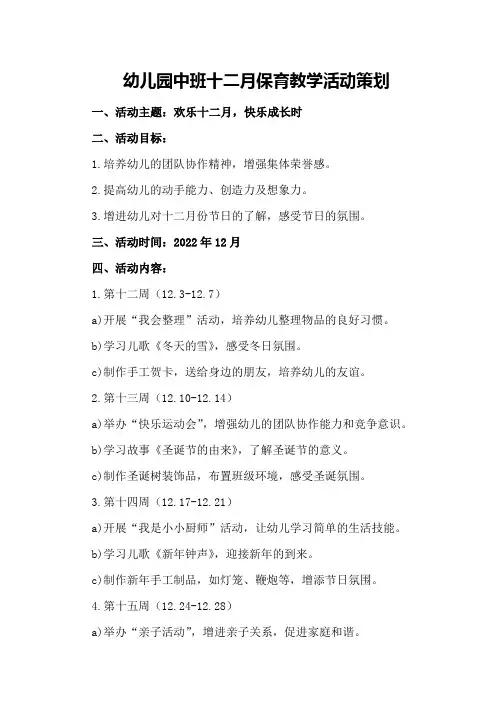 幼儿园中班十二月保育教学活动策划

一、活动主题：欢乐十二月，快乐成长时

二、活动目标：

1.培养幼儿的团队协作精神，增强集体荣誉感。

2.提高幼儿的动手能力、创造力及想象力。

3.增进幼儿对十二月份节日的了解，感受节日的氛围。

三、活动时间：2022年12月

四、活动内容：

1.第十二周（12.3-12.7）

a)开展“我会整理”活动，培养幼儿整理物品的良好习惯。

b)学习儿歌《冬天的雪》，感受冬日氛围。

c)制作手工贺卡，送给身边的朋友，培养幼儿的友谊。

2.第十三周（12.10-12.14）

a)举办“快乐运动会”，增强幼儿的团队协作能力和竞争意识。

b)学习故事《圣诞节的由来》，了解圣诞节的意义。

c)制作圣诞树装饰品，布置班级环境，感受圣诞氛围。

3.第十四周（12.17-12.21）

a)开展“我是小小厨师”活动，让幼儿学习简单的生活技能。

b)学习儿歌《新年钟声》，迎接新年的到来。

c)制作新年手工制品，如灯笼、鞭炮等，增添节日氛围。

4.第十五周（12.24-12.28）

a)举办“亲子活动”，增进亲子关系，促进家庭和谐。